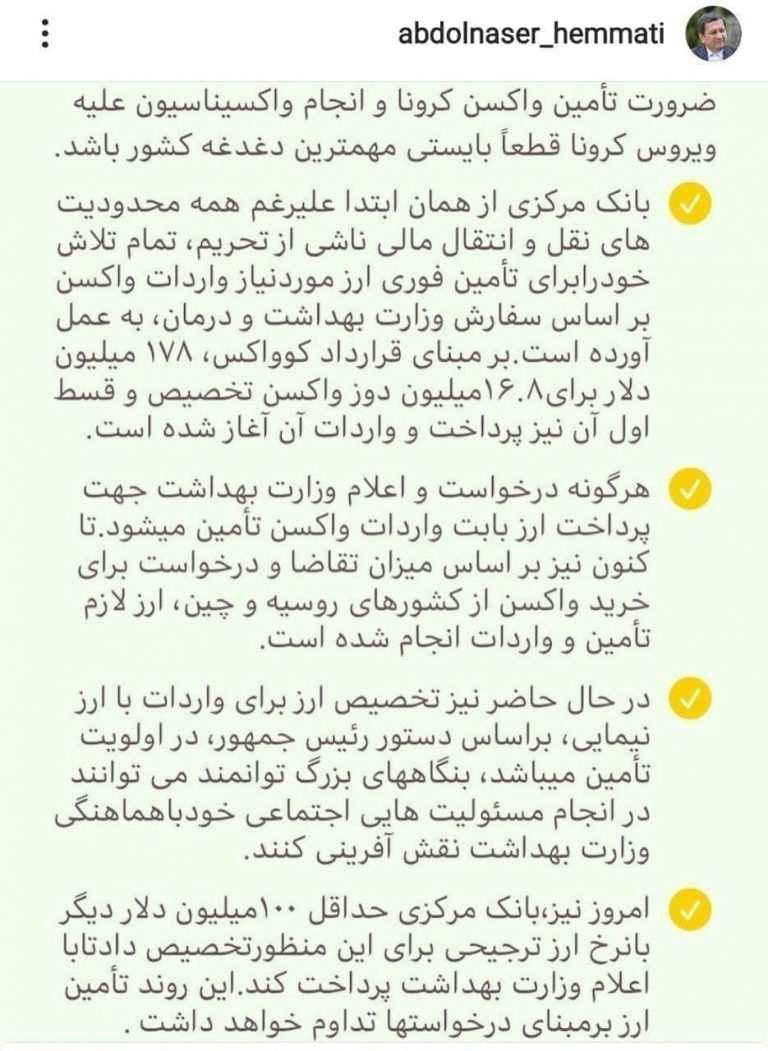 abdolnaser_hemmati

ضرورت تأمین واکسن کرونا و انجام واکسیناسیون علیه ویروس کرونا قطعاً بایستی مهمترین دغدغه کشور باشد.

بانک مرکزی از همان ابتدا علیرغم همه محدودیت های نقل و انتقال مالی ناشی از تحریم، تمام تلاش خودرابرای تأمین فوری ارز موردنیاز واردات واکسن بر اساس سفارش وزارت بهداشت و درمان، به عمل آورده است.بر مبنای قرارداد کوواکس، ۱۷۸ میلیون دلار برای۱۶.۸میلیون دوز واکسن تخصیص و قسط اول آن نیز پرداخت و واردات آن آغاز شده است.

هرگونه درخواست و اعلام وزارت بهداشت جهت پرداخت ارز بابت واردات واکسن تأمین میشود.تا کنون نیز بر اساس میزان تقاضا و درخواست برای خرید واکسن از کشورهای روسیه و چین، ارز لازم تأمین و واردات انجام شده است.

در حال حاضر نیز تخصیص ارز برای واردات با ارز نیمایی، براساس دستور رئیس جمهور، در اولویت تأمین میباشد، بنگاههای بزرگ توانمند می توانند در انجام مسئولیت هایی اجتماعی خودباهماهنگی وزارت بهداشت نقش آفرینی کنند.

امروز نیز،بانک مرکزی حداقل ۱۰۰میلیون دلار دیگر بانرخ ارز ترجیحی برای این منظورتخصیص دادتابا اعلام وزارت بهداشت پرداخت کند.این روند تأمین ارز برمبنای درخواستها تداوم خواهد داشت .